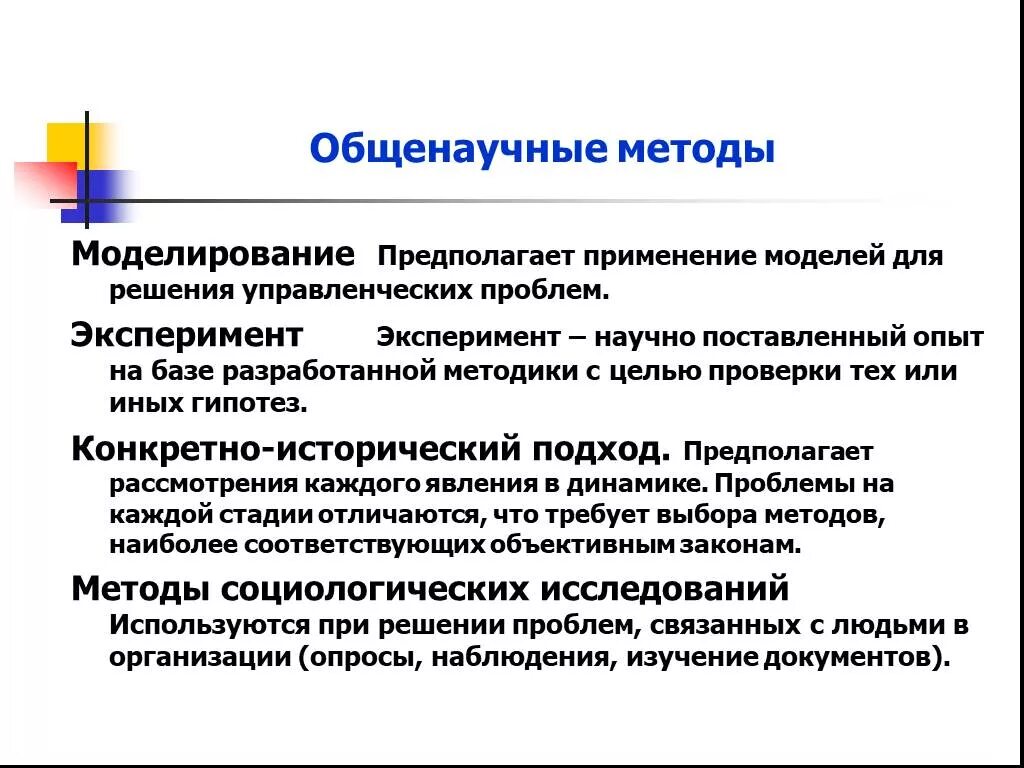 Общенаучные методы

Моделирование Предполагает применение моделей для решения управленческих проблем.

Эксперимент Эксперимент – научно поставленный опыт на базе разработанной методики с целью проверки тех или иных гипотез.

Конкретно-исторический подход. Предполагает рассмотрения каждого явления в динамике. Проблемы на каждой стадии отличаются, что требует выбора методов, наиболее соответствующих объективным законам.

Методы социологических исследований Используются при решении проблем, связанных с людьми в организации (опросы, наблюдения, изучение документов).